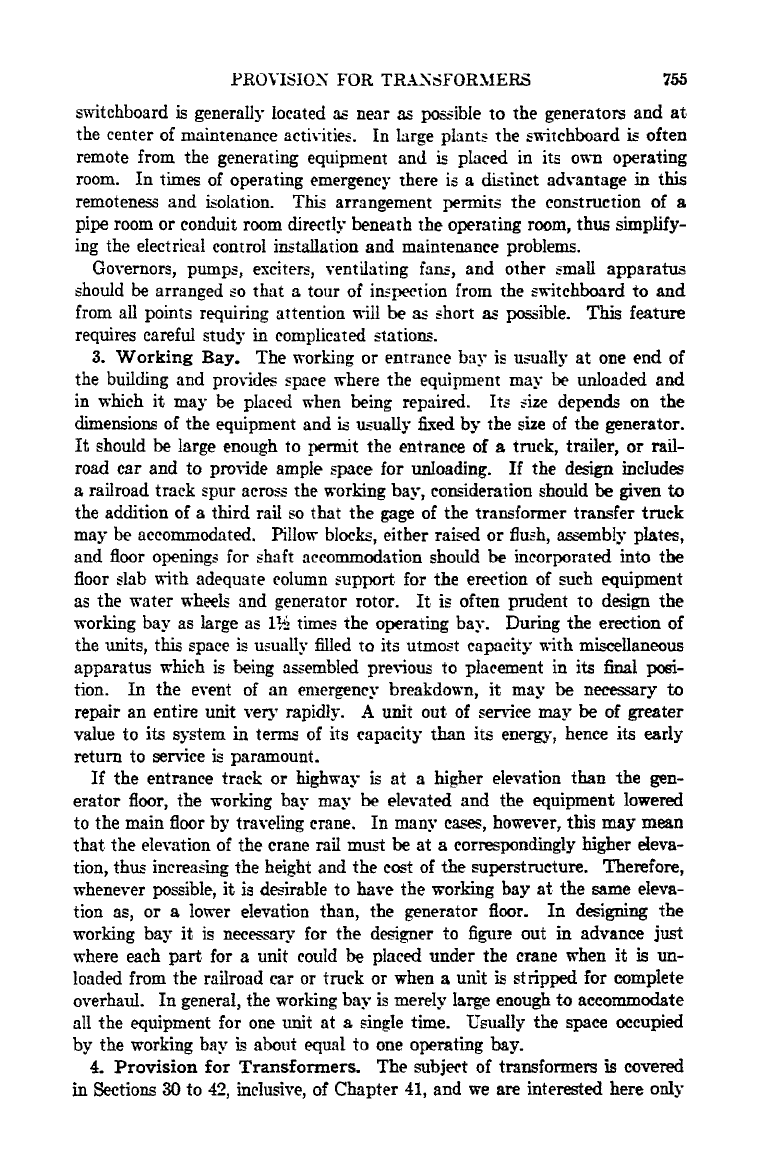 PROVISION FOR TRANSFORMERS 755

switchboard is generally located as near as possible to the generators and at the center of maintenance activities. In large plants the switchboard is often remote from the generating equipment and is placed in its own operating room. In times of operating emergency there is a distinct advantage in this remoteness and isolation. This arrangement permits the construction of a pipe room or conduit room directly beneath the operating room, thus simplifying the electrical control installation and maintenance problems.

Governors, pumps, exciters, ventilating fans, and other small apparatus should be arranged so that a tour of inspection from the switchboard to and from all points requiring attention will be as short as possible. This feature requires careful study in complicated stations.

3. Working Bay. The working or entrance bay is usually at one end of the building and provides space where the equipment may be unloaded and in which it may be placed when being repaired. Its size depends on the dimensions of the equipment and is usually fixed by the size of the generator. It should be large enough to permit the entrance of a truck, trailer, or railroad car and to provide ample space for unloading. If the design includes a railroad track spur across the working bay, consideration should be given to the addition of a third rail so that the gage of the transformer transfer truck may be accommodated. Pillow blocks, either raised or flush, assembly plates, and floor openings for shaft accommodation should be incorporated into the floor slab with adequate column support for the erection of such equipment as the water wheels and generator rotor. It is often prudent to design the working bay as large as $1\frac{1}{2}$ times the operating bay. During the erection of the units, this space is usually filled to its utmost capacity with miscellaneous apparatus which is being assembled previous to placement in its final position. In the event of an emergency breakdown, it may be necessary to repair an entire unit very rapidly. A unit out of service may be of greater value to its system in terms of its capacity than its energy, hence its early return to service is paramount.

If the entrance track or highway is at a higher elevation than the generator floor, the working bay may be elevated and the equipment lowered to the main floor by traveling crane. In many cases, however, this may mean that the elevation of the crane rail must be at a correspondingly higher elevation, thus increasing the height and the cost of the superstructure. Therefore, whenever possible, it is desirable to have the working bay at the same elevation as, or a lower elevation than, the generator floor. In designing the working bay it is necessary for the designer to figure out in advance just where each part for a unit could be placed under the crane when it is unloaded from the railroad car or truck or when a unit is stripped for complete overhaul. In general, the working bay is merely large enough to accommodate all the equipment for one unit at a single time. Usually the space occupied by the working bay is about equal to one operating bay.

4. Provision for Transformers. The subject of transformers is covered in Sections 30 to 42, inclusive, of Chapter 41, and we are interested here only